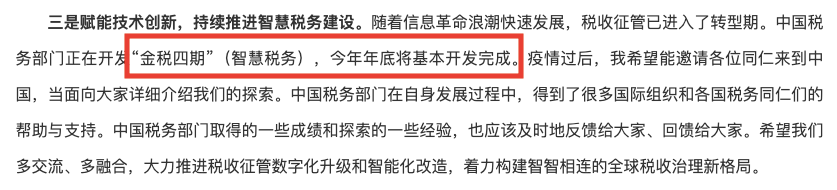 三是赋能技术创新，持续推进智慧税务建设。随着信息革命浪潮快速发展，税收征管已进入了转型期。中国税务部门正在开发“金税四期”（智慧税务），今年年底将基本开发完成。疫情过后，我希望能邀请各位同仁来到中国，当面向大家详细介绍我们的探索。中国税务部门在自身发展过程中，得到了很多国际组织和各国税务同仁们的帮助与支持。中国税务部门取得的一些成绩和探索的一些经验，也应该及时地反馈给大家、回馈给大家。希望我们多交流、多融合，大力推进税收征管数字化升级和智能化改造，着力构建智智相连的全球税收治理新格局。